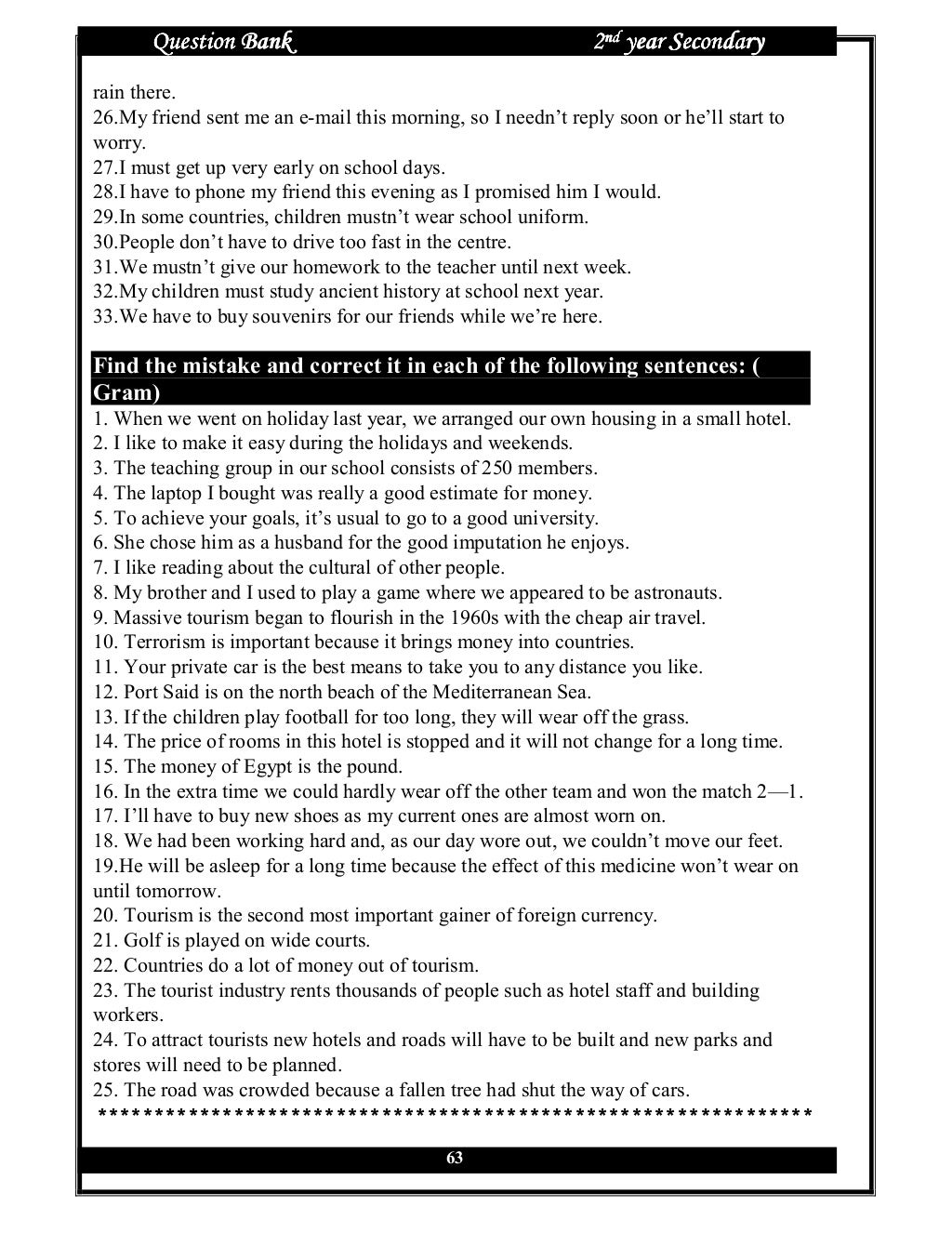 Question Bank 2nd year Secondary

rain there.
26.My friend sent me an e-mail this morning, so I needn't reply soon or he'll start to worry.
27.I must get up very early on school days.
28.I have to phone my friend this evening as I promised him I would.
29.In some countries, children mustn't wear school uniform.
30.People don't have to drive too fast in the centre.
31.We mustn't give our homework to the teacher until next week.
32.My children must study ancient history at school next year.
33.We have to buy souvenirs for our friends while we're here.

Find the mistake and correct it in each of the following sentences: ( Gram)

1. When we went on holiday last year, we arranged our own housing in a small hotel.
2. I like to make it easy during the holidays and weekends.
3. The teaching group in our school consists of 250 members.
4. The laptop I bought was really a good estimate for money.
5. To achieve your goals, it's usual to go to a good university.
6. She chose him as a husband for the good imputation he enjoys.
7. I like reading about the cultural of other people.
8. My brother and I used to play a game where we appeared to be astronauts.
9. Massive tourism began to flourish in the 1960s with the cheap air travel.
10. Terrorism is important because it brings money into countries.
11. Your private car is the best means to take you to any distance you like.
12. Port Said is on the north beach of the Mediterranean Sea.
13. If the children play football for too long, they will wear off the grass.
14. The price of rooms in this hotel is stopped and it will not change for a long time.
15. The money of Egypt is the pound.
16. In the extra time we could hardly wear off the other team and won the match 2—1.
17. I'll have to buy new shoes as my current ones are almost worn on.
18. We had been working hard and, as our day wore out, we couldn't move our feet.
19.He will be asleep for a long time because the effect of this medicine won't wear on until tomorrow.
20. Tourism is the second most important gainer of foreign currency.
21. Golf is played on wide courts.
22. Countries do a lot of money out of tourism.
23. The tourist industry rents thousands of people such as hotel staff and building workers.
24. To attract tourists new hotels and roads will have to be built and new parks and stores will need to be planned.
25. The road was crowded because a fallen tree had shut the way of cars.
*****************************************************************

63